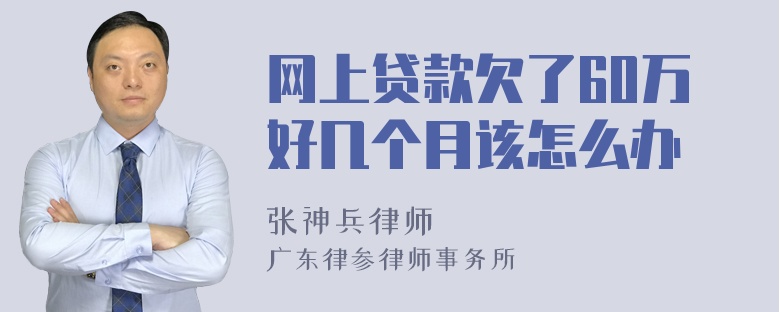 网上贷款欠了60万好几个月该怎么办

张神兵律师
广东律参律师事务所